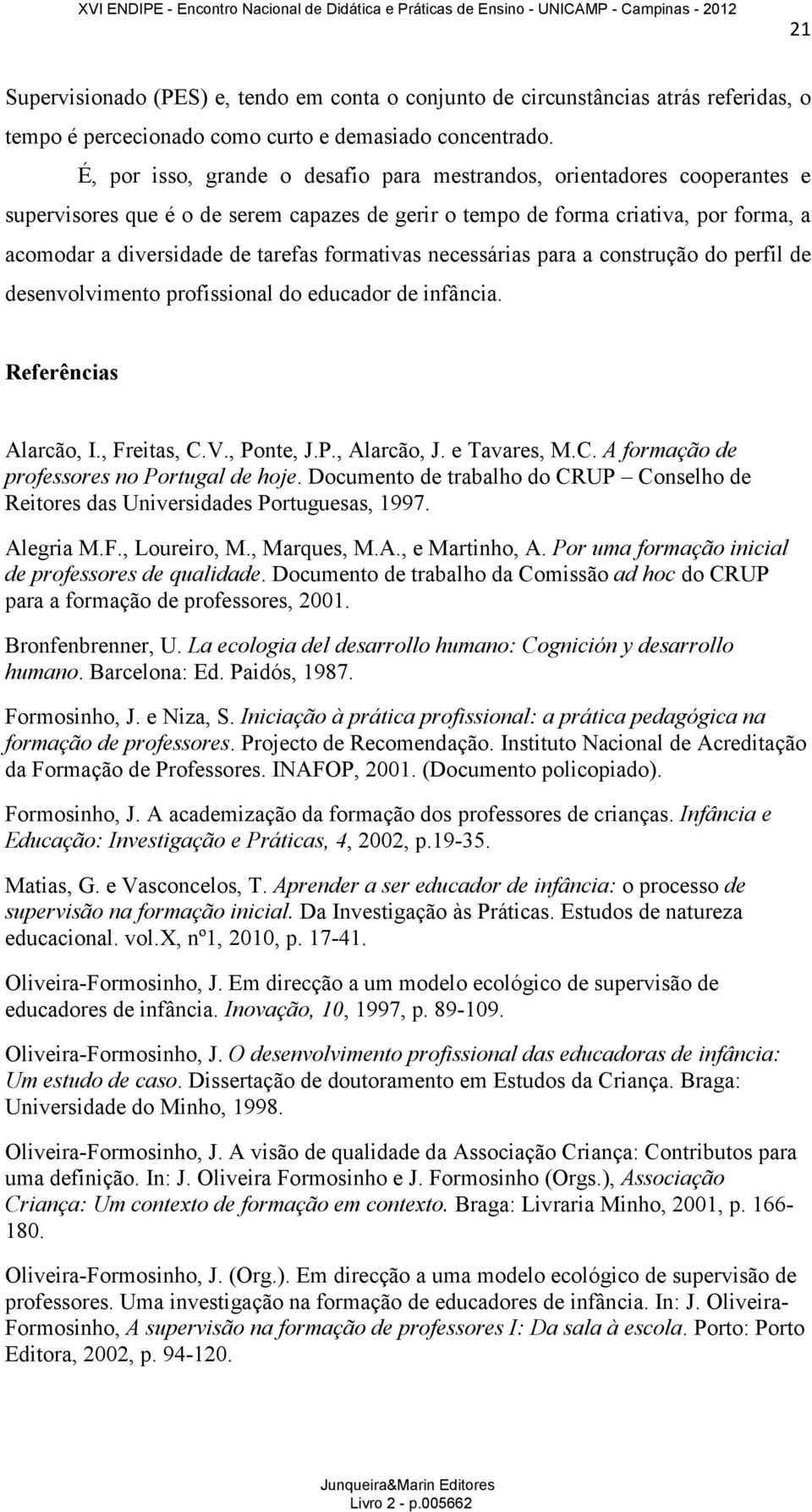 XVI ENDIPE - Encontro Nacional de Didática e Práticas de Ensino - UNICAMP - Campinas - 2012

21

Supervisionado (PES) e, tendo em conta o conjunto de circunstâncias atrás referidas, o tempo é percecionado como curto e demasiado concentrado.

É, por isso, grande o desafio para mestrandos, orientadores cooperantes e supervisores que é o de serem capazes de gerir o tempo de forma criativa, por forma, a acomodar a diversidade de tarefas formativas necessárias para a construção do perfil de desenvolvimento profissional do educador de infância.

Referências

Alarcão, I., Freitas, C.V., Ponte, J.P., Alarcão, J. e Tavares, M.C. A formação de professores no Portugal de hoje. Documento de trabalho do CRUP – Conselho de Reitores das Universidades Portuguesas, 1997.

Alegria M.F., Loureiro, M., Marques, M.A., e Martinho, A. Por uma formação inicial de professores de qualidade. Documento de trabalho da Comissão ad hoc do CRUP para a formação de professores, 2001.

Bronfenbrenner, U. La ecologia del desarrollo humano: Cognición y desarrollo humano. Barcelona: Ed. Paidós, 1987.

Formosinho, J. e Niza, S. Iniciação à prática profissional: a prática pedagógica na formação de professores. Projecto de Recomendação. Instituto Nacional de Acreditação da Formação de Professores. INAFOP, 2001. (Documento policopiado).

Formosinho, J. A academização da formação dos professores de crianças. Infância e Educação: Investigação e Práticas, 4, 2002, p.19-35.

Matias, G. e Vasconcelos, T. Aprender a ser educador de infância: o processo de supervisão na formação inicial. Da Investigação às Práticas. Estudos de natureza educacional. vol.X, nº1, 2010, p. 17-41.

Oliveira-Formosinho, J. Em direcção a um modelo ecológico de supervisão de educadores de infância. Inovação, 10, 1997, p. 89-109.

Oliveira-Formosinho, J. O desenvolvimento profissional das educadoras de infância: Um estudo de caso. Dissertação de doutoramento em Estudos da Criança. Braga: Universidade do Minho, 1998.

Oliveira-Formosinho, J. A visão de qualidade da Associação Criança: Contributos para uma definição. In: J. Oliveira Formosinho e J. Formosinho (Orgs.), Associação Criança: Um contexto de formação em contexto. Braga: Livraria Minho, 2001, p. 166-180.

Oliveira-Formosinho, J. (Org.). Em direcção a uma modelo ecológico de supervisão de professores. Uma investigação na formação de educadores de infância. In: J. Oliveira-Formosinho, A supervisão na formação de professores I: Da sala à escola. Porto: Porto Editora, 2002, p. 94-120.

Junqueira&Marin Editores
Livro 2 - p.005662